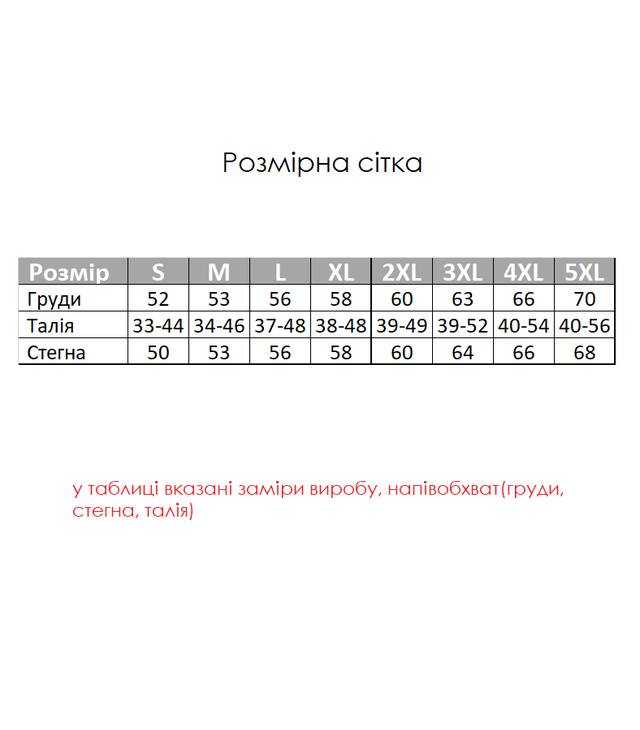 Розмірна сітка

| Розмір | S | M | L | XL | 2XL | 3XL | 4XL | 5XL |
|---|---|---|---|---|---|---|---|---|
| Груди | 52 | 53 | 56 | 58 | 60 | 63 | 66 | 70 |
| Талія | 33-44 | 34-46 | 37-48 | 38-48 | 39-49 | 39-52 | 40-54 | 40-56 |
| Стегна | 50 | 53 | 56 | 58 | 60 | 64 | 66 | 68 |

у таблиці вказані заміри виробу, напівобхват(груди, стегна, талія)